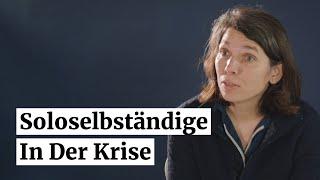 Soloselbständige
In Der Krise